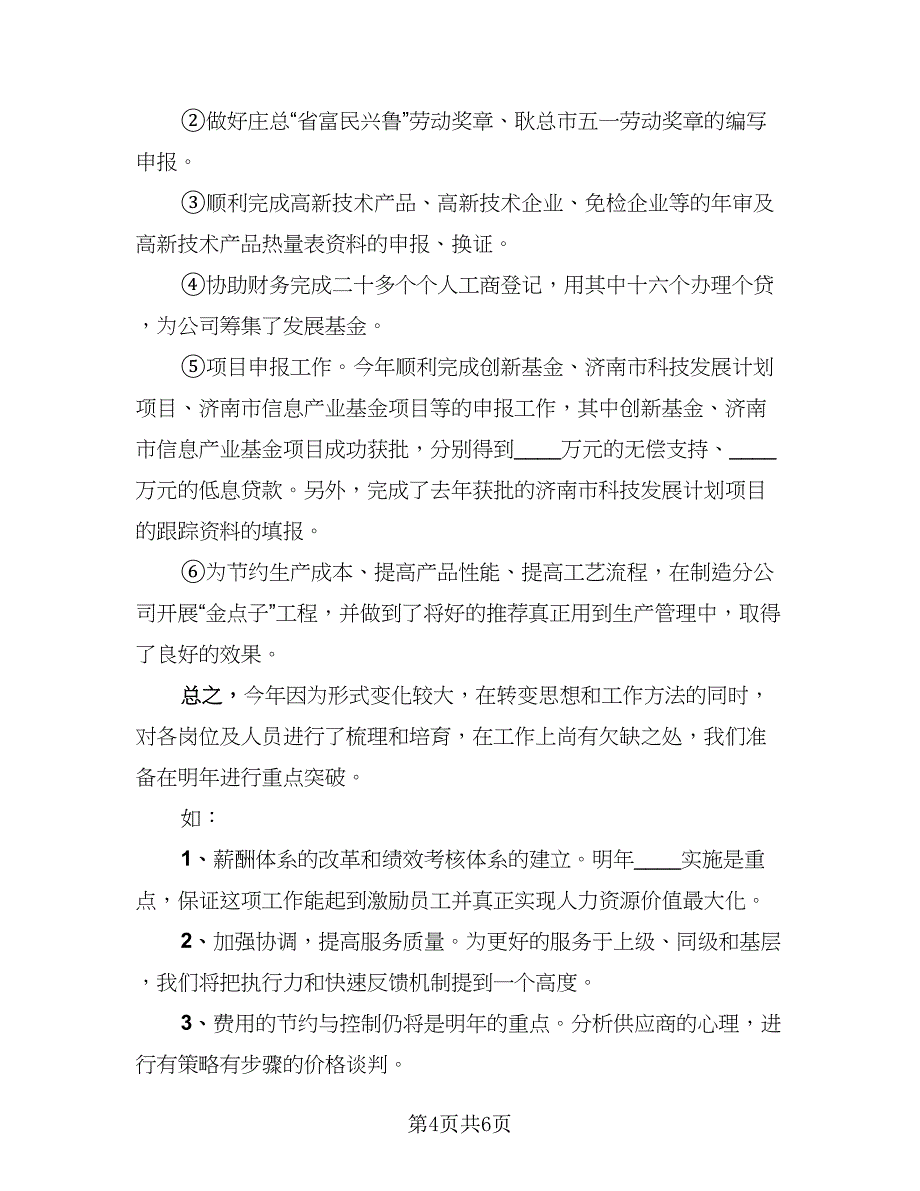 ②做好庄总“省富民兴鲁”劳动奖章、耿总市五一劳动奖章的编写申报。

③顺利完成高新技术产品、高新技术企业、免检企业等的年审及高新技术产品热量表资料的申报、换证。

④协助财务完成二十多个个人工商登记，用其中十六个办理个贷，为公司筹集了发展基金。

⑤项目申报工作。今年顺利完成创新基金、济南市科技发展计划项目、济南市信息产业基金项目等的申报工作，其中创新基金、济南市信息产业基金项目成功获批，分别得到____万元的无偿支持、____万元的低息贷款。另外，完成了去年获批的济南市科技发展计划项目的跟踪资料的填报。

⑥为节约生产成本、提高产品性能、提高工艺流程，在制造分公司开展“金点子”工程，并做到了将好的推荐真正用到生产管理中，取得了良好的效果。

总之，今年因为形式变化较大，在转变思想和工作方法的同时，对各岗位及人员进行了梳理和培育，在工作上尚有欠缺之处，我们准备在明年进行重点突破。

如：

1、薪酬体系的改革和绩效考核体系的建立。明年____实施是重点，保证这项工作能起到激励员工并真正实现人力资源价值最大化。

2、加强协调，提高服务质量。为更好的服务于上级、同级和基层，我们将把执行力和快速反馈机制提到一个高度。

3、费用的节约与控制仍将是明年的重点。分析供应商的心理，进行有策略有步骤的价格谈判。

第4页共6页